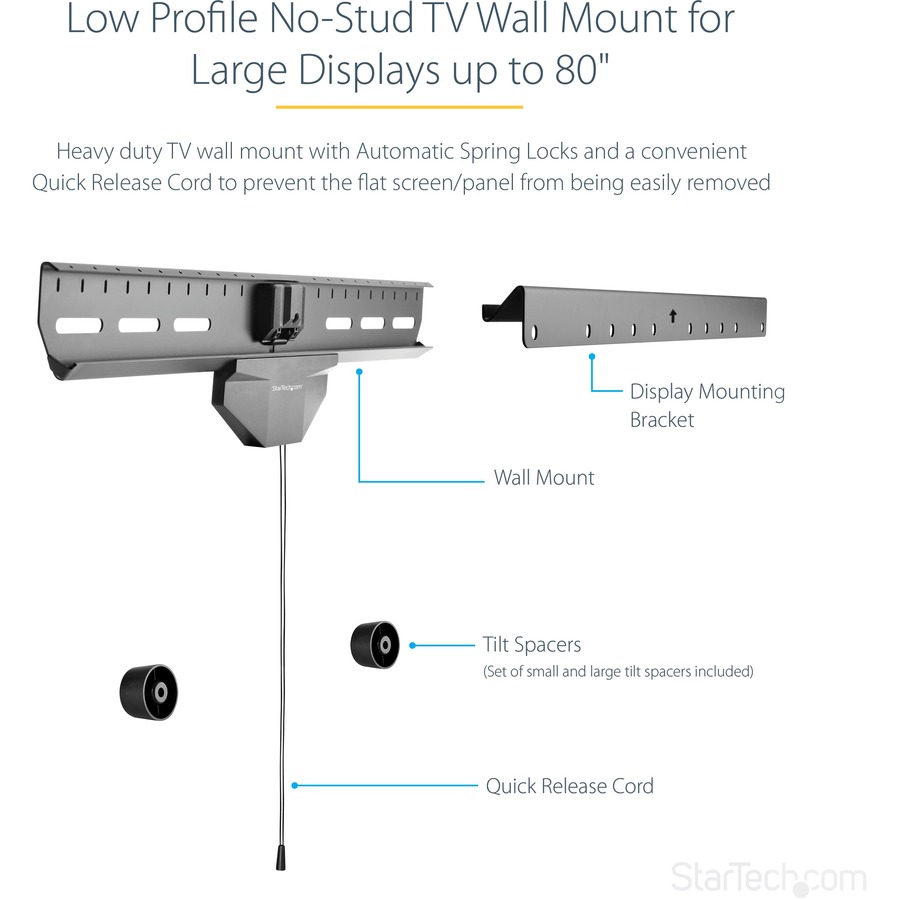 Low Profile No-Stud TV Wall Mount for Large Displays up to 80"

Heavy duty TV wall mount with Automatic Spring Locks and a convenient Quick Release Cord to prevent the flat screen/panel from being easily removed

StarTech.com

Display Mounting Bracket

Wall Mount

Tilt Spacers
(Set of small and large tilt spacers included)

Quick Release Cord

StarTech.com